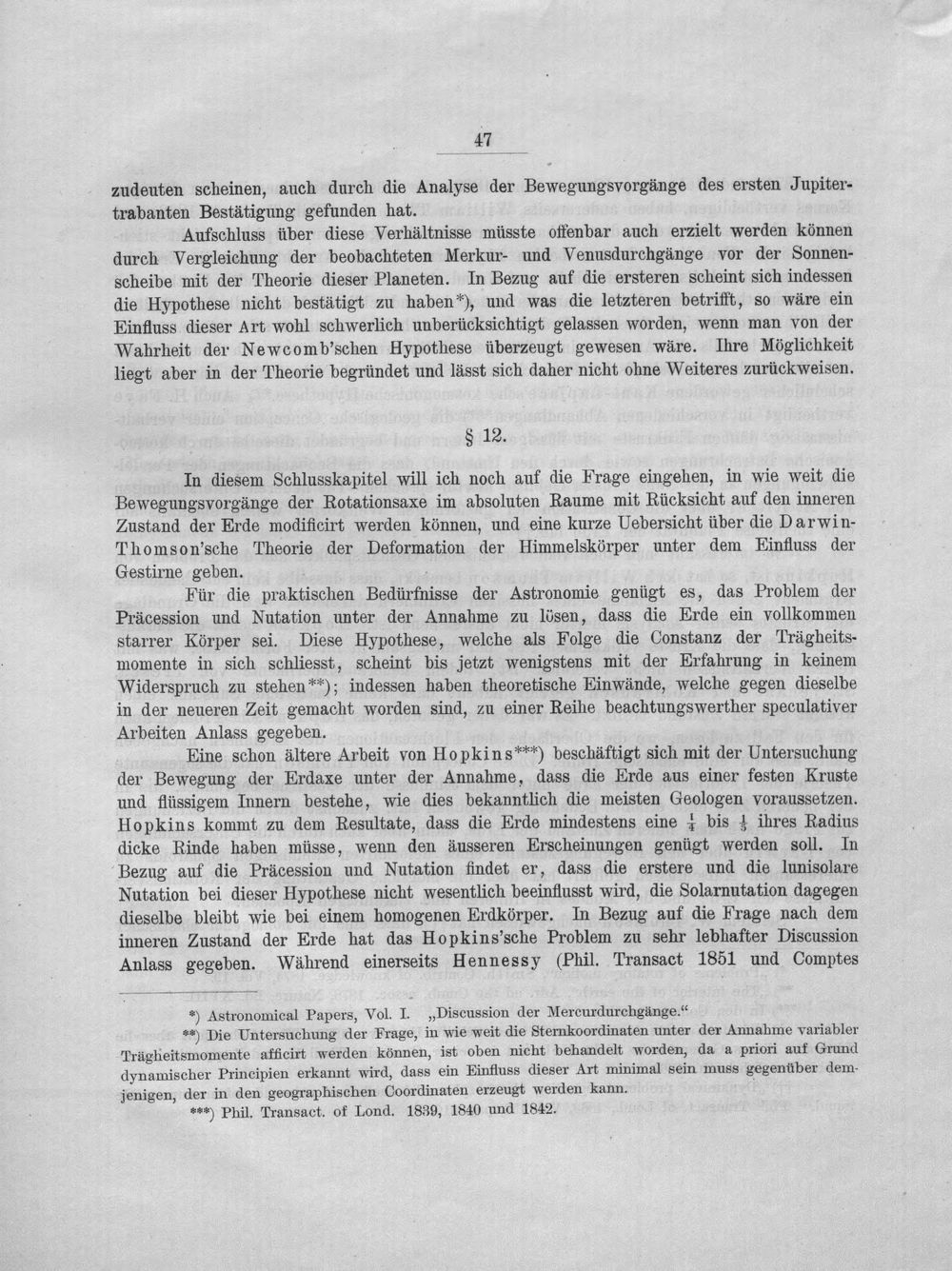 47

zudeuten scheinen, auch durch die Analyse der Bewegungsvorgänge des ersten Jupitertrabanten Bestätigung gefunden hat.

Aufschluss über diese Verhältnisse müsste offenbar auch erzielt werden können durch Vergleichung der beobachteten Merkur- und Venusdurchgänge vor der Sonnenscheibe mit der Theorie dieser Planeten. In Bezug auf die ersteren scheint sich indessen die Hypothese nicht bestätigt zu haben*), und was die letzteren betrifft, so wäre ein Einfluss dieser Art wohl schwerlich unberücksichtigt gelassen worden, wenn man von der Wahrheit der Newcomb'schen Hypothese überzeugt gewesen wäre. Ihre Möglichkeit liegt aber in der Theorie begründet und lässt sich daher nicht ohne Weiteres zurückweisen.

§ 12.

In diesem Schlusskapitel will ich noch auf die Frage eingehen, in wie weit die Bewegungsvorgänge der Rotationsaxe im absoluten Raume mit Rücksicht auf den inneren Zustand der Erde modificirt werden können, und eine kurze Uebersicht über die Darwin-Thomson'sche Theorie der Deformation der Himmelskörper unter dem Einfluss der Gestirne geben.

Für die praktischen Bedürfnisse der Astronomie genügt es, das Problem der Präcession und Nutation unter der Annahme zu lösen, dass die Erde ein vollkommen starrer Körper sei. Diese Hypothese, welche als Folge die Constanz der Trägheitsmomente in sich schliesst, scheint bis jetzt wenigstens mit der Erfahrung in keinem Widerspruch zu stehen**); indessen haben theoretische Einwände, welche gegen dieselbe in der neueren Zeit gemacht worden sind, zu einer Reihe beachtungswerther speculativer Arbeiten Anlass gegeben.

Eine schon ältere Arbeit von Hopkins***) beschäftigt sich mit der Untersuchung der Bewegung der Erdaxe unter der Annahme, dass die Erde aus einer festen Kruste und flüssigem Innern bestehe, wie dies bekanntlich die meisten Geologen voraussetzen. Hopkins kommt zu dem Resultate, dass die Erde mindestens eine $\frac{1}{4}$ bis $\frac{1}{5}$ ihres Radius dicke Rinde haben müsse, wenn den äusseren Erscheinungen genügt werden soll. In Bezug auf die Präcession und Nutation findet er, dass die erstere und die lunisolare Nutation bei dieser Hypothese nicht wesentlich beeinflusst wird, die Solarnutation dagegen dieselbe bleibt wie bei einem homogenen Erdkörper. In Bezug auf die Frage nach dem inneren Zustand der Erde hat das Hopkins'sche Problem zu sehr lebhafter Discussion Anlass gegeben. Während einerseits Hennessy (Phil. Transact 1851 und Comptes

*) Astronomical Papers, Vol. I. „Discussion der Mercurdurchgänge.“

**) Die Untersuchung der Frage, in wie weit die Sternkoordinaten unter der Annahme variabler Trägheitsmomente afficirt werden können, ist oben nicht behandelt worden, da a priori auf Grund dynamischer Principien erkannt wird, dass ein Einfluss dieser Art minimal sein muss gegenüber demjenigen, der in den geographischen Coordinaten erzeugt werden kann.

***) Phil. Transact. of Lond. 1839, 1840 und 1842.